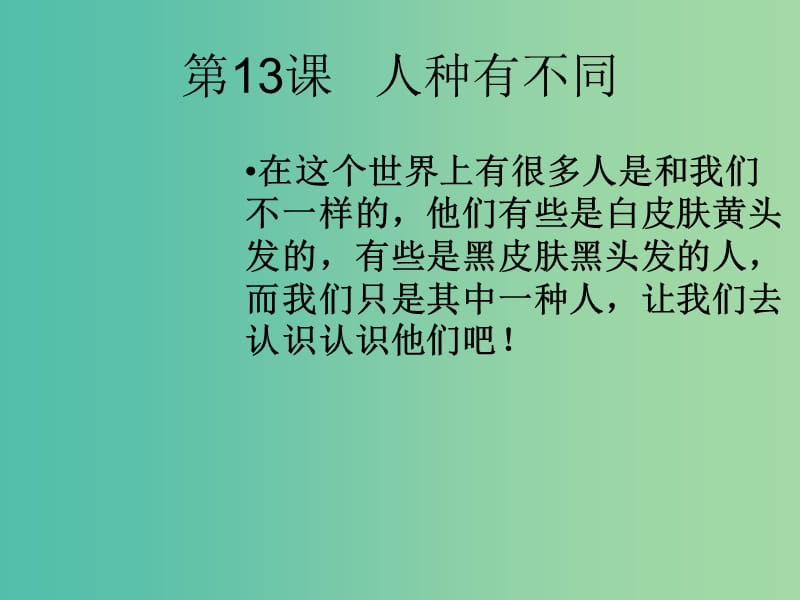 第13课　人种有不同

•在这个世界上有很多人是和我们不一样的，他们有些是白皮肤黄头发的，有些是黑皮肤黑头发的人，而我们只是其中一种人，让我们去认识认识他们吧！